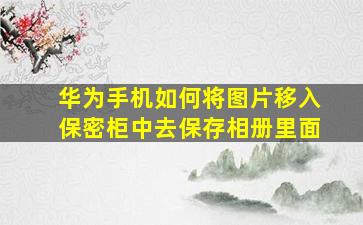 华为手机如何将图片移入保密柜中去保存相册里面